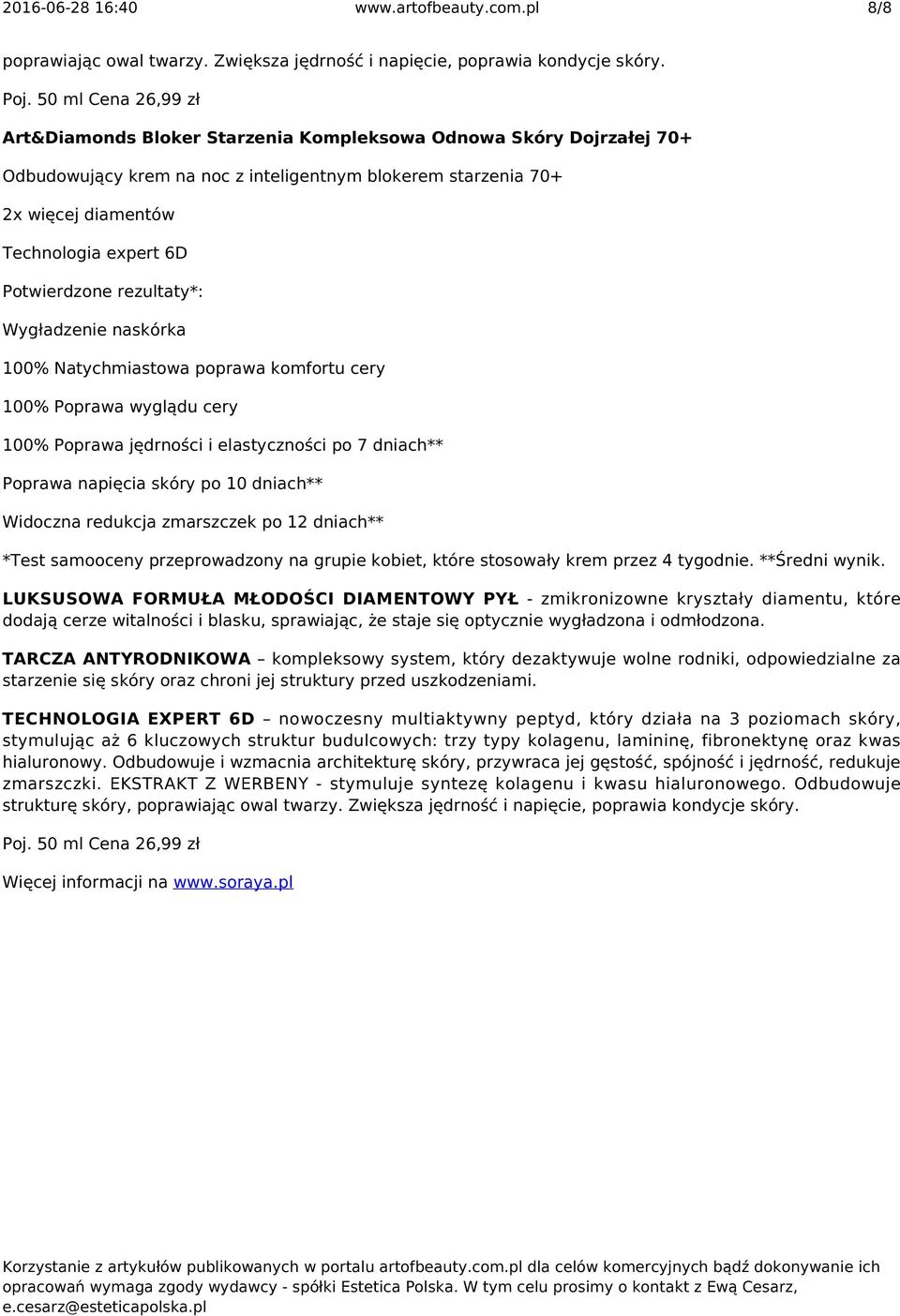 2016-06-28 16:40 www.artofbeauty.com.pl 8/8

poprawiając owal twarzy. Zwiększa jędrność i napięcie, poprawia kondycje skóry.

Poj. 50 ml Cena 26,99 zł

Art&Diamonds Bloker Starzenia Kompleksowa Odnowa Skóry Dojrzałej 70+

Odbudowujący krem na noc z inteligentnym blokerem starzenia 70+

2x więcej diamentów

Technologia expert 6D

Potwierdzone rezultaty*:

Wygładzenie naskórka

100% Natychmiastowa poprawa komfortu cery

100% Poprawa wyglądu cery

100% Poprawa jędrności i elastyczności po 7 dniach**

Poprawa napięcia skóry po 10 dniach**

Widoczna redukcja zmarszczek po 12 dniach**

*Test samooceny przeprowadzony na grupie kobiet, które stosowały krem przez 4 tygodnie. **Średni wynik.

LUKSUSOWA FORMUŁA MŁODOŚCI DIAMENTOWY PYŁ - zmikronizowne kryształy diamentu, które dodają cerze witalności i blasku, sprawiając, że staje się optycznie wygładzona i odmłodzona.

TARCZA ANTYRODNIKOWA – kompleksowy system, który dezaktywuje wolne rodniki, odpowiedzialne za starzenie się skóry oraz chroni jej struktury przed uszkodzeniami.

TECHNOLOGIA EXPERT 6D – nowoczesny multiaktywny peptyd, który działa na 3 poziomach skóry, stymulując aż 6 kluczowych struktur budulcowych: trzy typy kolagenu, lamininę, fibronektynę oraz kwas hialuronowy. Odbudowuje i wzmacnia architekturę skóry, przywraca jej gęstość, spójność i jędrność, redukuje zmarszczki. EKSTRAKT Z WERBENY - stymuluje syntezę kolagenu i kwasu hialuronowego. Odbudowuje strukturę skóry, poprawiając owal twarzy. Zwiększa jędrność i napięcie, poprawia kondycje skóry.

Poj. 50 ml Cena 26,99 zł

Więcej informacji na www.soraya.pl

Korzystanie z artykułów publikowanych w portalu artofbeauty.com.pl dla celów komercyjnych bądź dokonywanie ich opracowań wymaga zgody wydawcy - spółki Estetica Polska. W tym celu prosimy o kontakt z Ewą Cesarz, e.cesarz@esteticapolska.pl